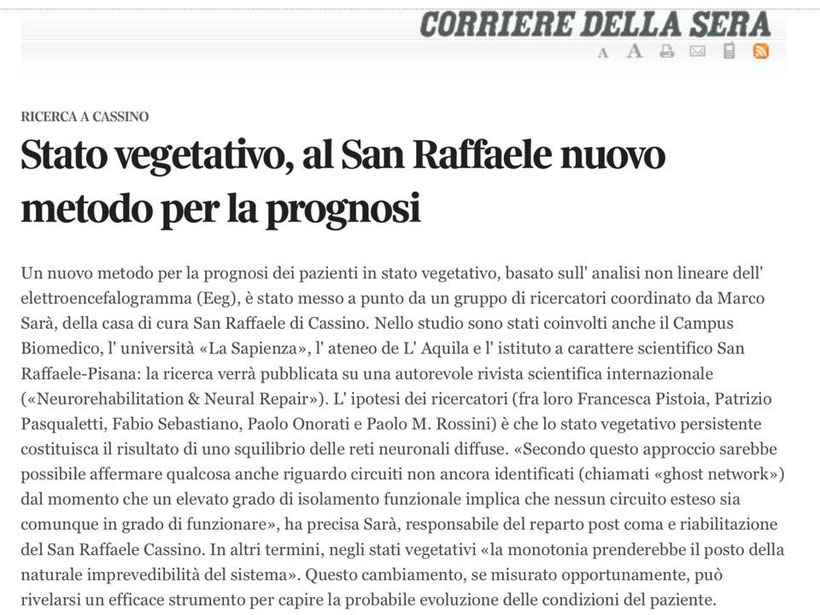 CORRIERE DELLA SERA

A A

RICERCA A CASSINO

Stato vegetativo, al San Raffaele nuovo metodo per la prognosi

Un nuovo metodo per la prognosi dei pazienti in stato vegetativo, basato sull' analisi non lineare dell' elettroencefalogramma (Eeg), è stato messo a punto da un gruppo di ricercatori coordinato da Marco Sarà, della casa di cura San Raffaele di Cassino. Nello studio sono stati coinvolti anche il Campus Biomedico, l' università «La Sapienza», l' ateneo de L' Aquila e l' istituto a carattere scientifico San Raffaele-Pisana: la ricerca verrà pubblicata su una autorevole rivista scientifica internazionale («Neurorehabilitation & Neural Repair»). L' ipotesi dei ricercatori (fra loro Francesca Pistoia, Patrizio Pasqualetti, Fabio Sebastiano, Paolo Onorati e Paolo M. Rossini) è che lo stato vegetativo persistente costituisca il risultato di uno squilibrio delle reti neuronali diffuse. «Secondo questo approccio sarebbe possibile affermare qualcosa anche riguardo circuiti non ancora identificati (chiamati «ghost network») dal momento che un elevato grado di isolamento funzionale implica che nessun circuito esteso sia comunque in grado di funzionare», ha precisa Sarà, responsabile del reparto post coma e riabilitazione del San Raffaele Cassino. In altri termini, negli stati vegetativi «la monotonia prenderebbe il posto della naturale imprevedibilità del sistema». Questo cambiamento, se misurato opportunamente, può rivelarsi un efficace strumento per capire la probabile evoluzione delle condizioni del paziente.